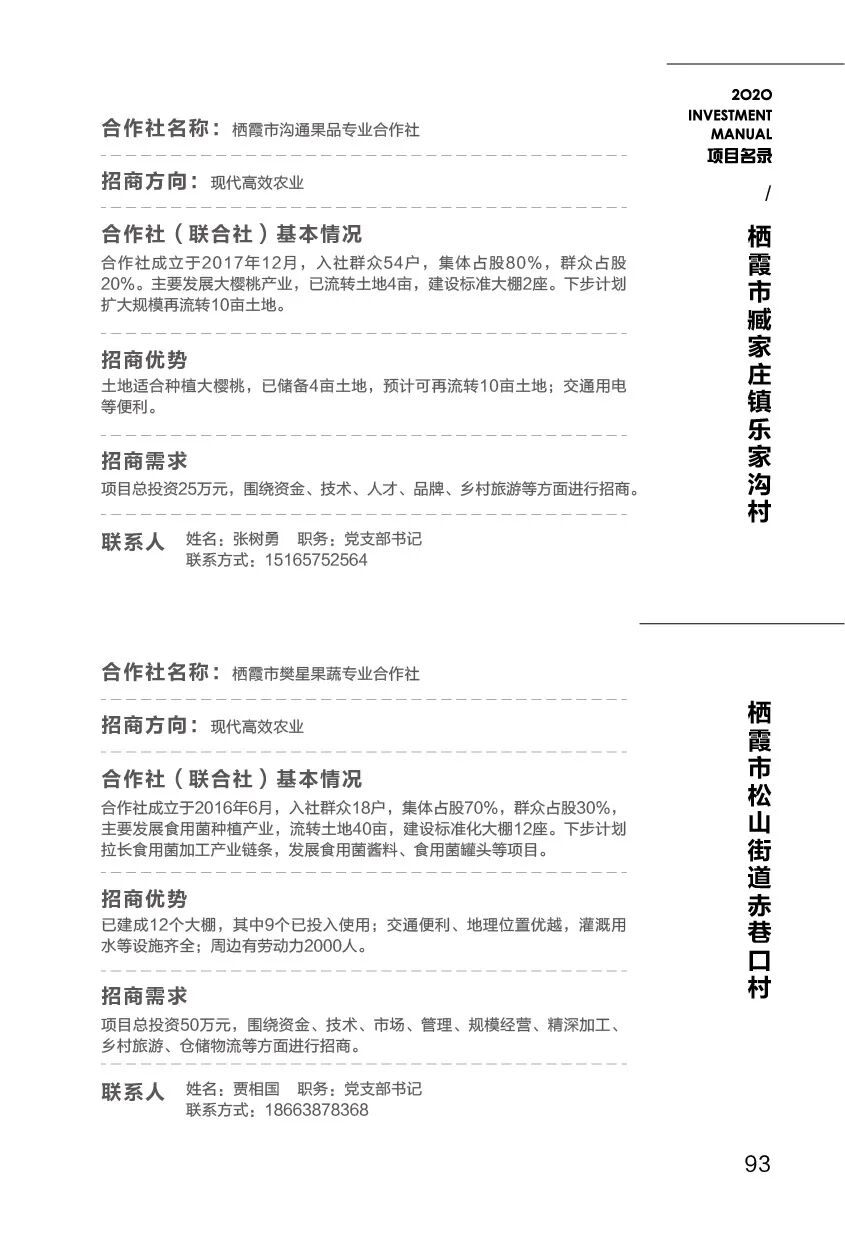 2020
INVESTMENT
MANUAL
项目名录

/

栖霞市臧家庄镇乐家沟村

合作社名称：栖霞市沟通果品专业合作社

招商方向：现代高效农业

合作社（联合社）基本情况

合作社成立于2017年12月，入社群众54户，集体占股80%，群众占股20%。主要发展大樱桃产业，已流转土地4亩，建设标准大棚2座。下步计划扩大规模再流转10亩土地。

招商优势

土地适合种植大樱桃，已储备4亩土地，预计可再流转10亩土地；交通用电等便利。

招商需求

项目总投资25万元，围绕资金、技术、人才、品牌、乡村旅游等方面进行招商。

联系人 姓名：张树勇 职务：党支部书记
联系方式：15165752564

栖霞市松山街道赤巷口村

合作社名称：栖霞市樊星果蔬专业合作社

招商方向：现代高效农业

合作社（联合社）基本情况

合作社成立于2016年6月，入社群众18户，集体占股70%，群众占股30%，主要发展食用菌种植产业，流转土地40亩，建设标准化大棚12座。下步计划拉长食用菌加工产业链条，发展食用菌酱料、食用菌罐头等项目。

招商优势

已建成12个大棚，其中9个已投入使用；交通便利、地理位置优越，灌溉用水等设施齐全；周边有劳动力2000人。

招商需求

项目总投资50万元，围绕资金、技术、市场、管理、规模经营、精深加工、乡村旅游、仓储物流等方面进行招商。

联系人 姓名：贾相国 职务：党支部书记
联系方式：18663878368

93